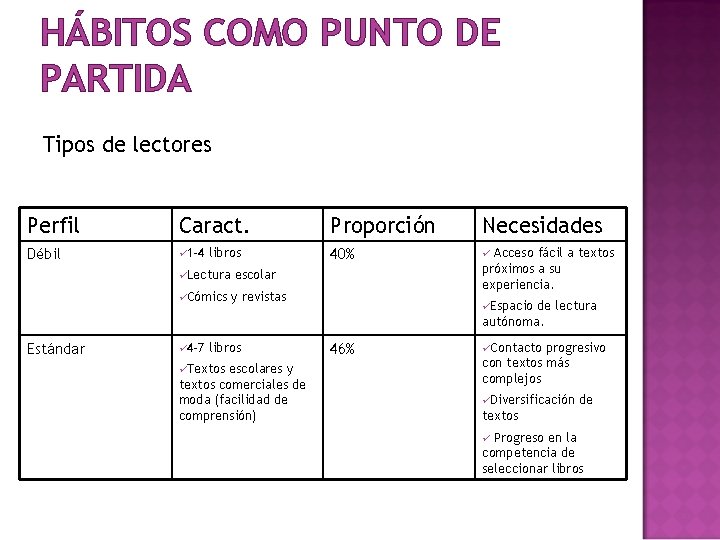 HÁBITOS COMO PUNTO DE PARTIDA

Tipos de lectores

| Perfil | Caract. | Proporción | Necesidades |
|---|---|---|---|
| Débil | ✓1-4 libros ✓Lectura escolar ✓Cómics y revistas | 40% | ✓ Acceso fácil a textos próximos a su experiencia. ✓Espacio de lectura autónoma. |
| Estándar | ✓4-7 libros ✓Textos escolares y textos comerciales de moda (facilidad de comprensión) | 46% | ✓Contacto progresivo con textos más complejos ✓Diversificación de textos ✓ Progreso en la competencia de seleccionar libros |